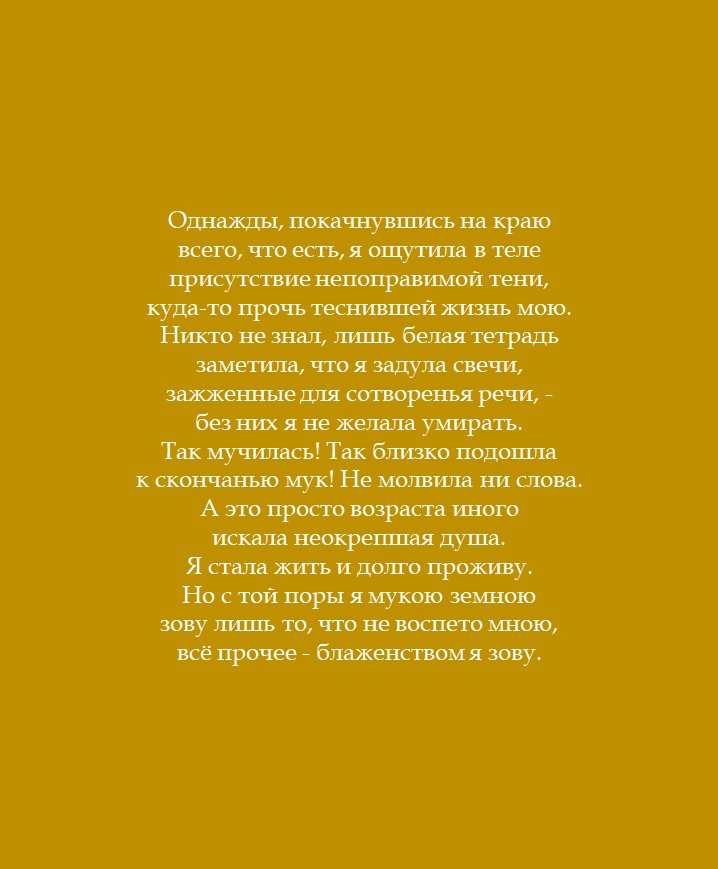 Однажды, покачнувшись на краю
всего, что есть, я ощутила в теле
присутствие непоправимой тени,
куда-то прочь теснившей жизнь мою.
Никто не знал, лишь белая тетрадь
заметила, что я задула свечи,
зажженные для сотворенья речи, -
без них я не желала умирать.
Так мучилась! Так близко подошла
к скончанью мук! Не молвила ни слова.
А это просто возраста иного
искала неокрепшая душа.
Я стала жить и долго проживу.
Но с той поры я мукою земною
зову лишь то, что не воспето мною,
всё прочее - блаженством я зову.